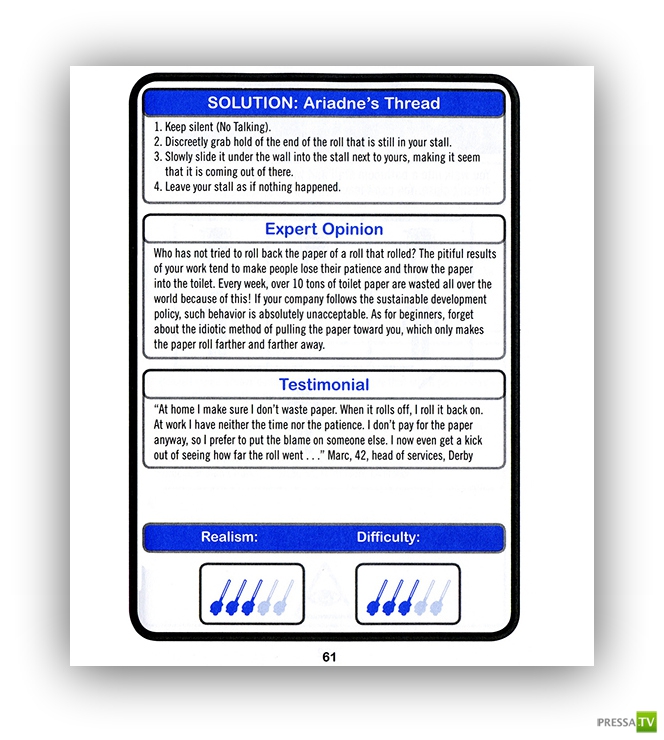 SOLUTION: Ariadne's Thread

1. Keep silent (No Talking).
2. Discreetly grab hold of the end of the roll that is still in your stall.
3. Slowly slide it under the wall into the stall next to yours, making it seem that it is coming out of there.
4. Leave your stall as if nothing happened.

Expert Opinion

Who has not tried to roll back the paper of a roll that rolled? The pitiful results of your work tend to make people lose their patience and throw the paper into the toilet. Every week, over 10 tons of toilet paper are wasted all over the world because of this! If your company follows the sustainable development policy, such behavior is absolutely unacceptable. As for beginners, forget about the idiotic method of pulling the paper toward you, which only makes the paper roll farther and farther away.

Testimonial

"At home I make sure I don't waste paper. When it rolls off, I roll it back on. At work I have neither the time nor the patience. I don't pay for the paper anyway, so I prefer to put the blame on someone else. I now even get a kick out of seeing how far the roll went . . ." Marc, 42, head of services, Derby

Realism: Difficulty:

61

PRESSA.TV